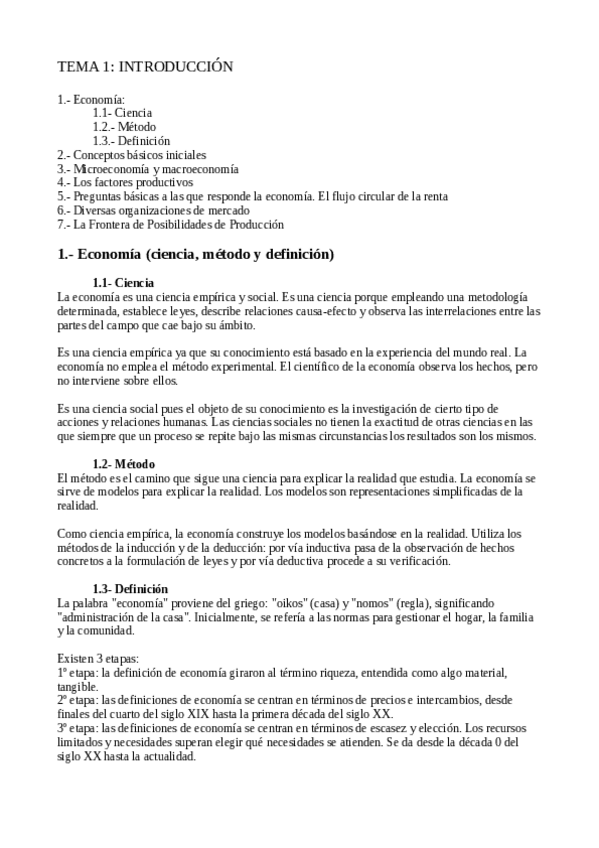 TEMA 1: INTRODUCCIÓN

1.- Economía:
1.1- Ciencia
1.2.- Método
1.3.- Definición
2.- Conceptos básicos iniciales
3.- Microeconomía y macroeconomía
4.- Los factores productivos
5.- Preguntas básicas a las que responde la economía. El flujo circular de la renta
6.- Diversas organizaciones de mercado
7.- La Frontera de Posibilidades de Producción

1.- Economía (ciencia, método y definición)

1.1- Ciencia
La economía es una ciencia empírica y social. Es una ciencia porque empleando una metodología determinada, establece leyes, describe relaciones causa-efecto y observa las interrelaciones entre las partes del campo que cae bajo su ámbito.

Es una ciencia empírica ya que su conocimiento está basado en la experiencia del mundo real. La economía no emplea el método experimental. El científico de la economía observa los hechos, pero no interviene sobre ellos.

Es una ciencia social pues el objeto de su conocimiento es la investigación de cierto tipo de acciones y relaciones humanas. Las ciencias sociales no tienen la exactitud de otras ciencias en las que siempre que un proceso se repite bajo las mismas circunstancias los resultados son los mismos.

1.2- Método
El método es el camino que sigue una ciencia para explicar la realidad que estudia. La economía se sirve de modelos para explicar la realidad. Los modelos son representaciones simplificadas de la realidad.

Como ciencia empírica, la economía construye los modelos basándose en la realidad. Utiliza los métodos de la inducción y de la deducción: por vía inductiva pasa de la observación de hechos concretos a la formulación de leyes y por vía deductiva procede a su verificación.

1.3- Definición
La palabra "economía" proviene del griego: "oikos" (casa) y "nomos" (regla), significando "administración de la casa". Inicialmente, se refería a las normas para gestionar el hogar, la familia y la comunidad.

Existen 3 etapas:
1º etapa: la definición de economía giraron al término riqueza, entendida como algo material, tangible.
2º etapa: las definiciones de economía se centran en términos de precios e intercambios, desde finales del cuarto del siglo XIX hasta la primera década del siglo XX.
3º etapa: las definiciones de economía se centran en términos de escasez y elección. Los recursos limitados y necesidades superan elegir qué necesidades se atienden. Se da desde la década 0 del siglo XX hasta la actualidad.